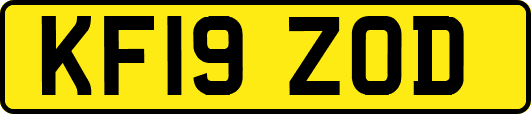 KF19 ZOD